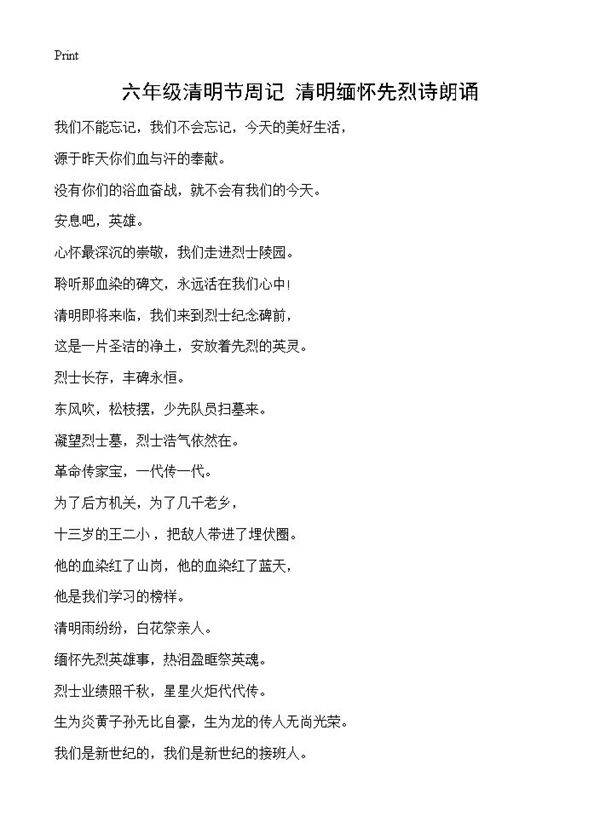 Print

六年级清明节周记 清明缅怀先烈诗朗诵

我们不能忘记，我们不会忘记，今天的美好生活，

源于昨天你们血与汗的奉献。

没有你们的浴血奋战，就不会有我们的今天。

安息吧，英雄。

心怀最深沉的崇敬，我们走进烈士陵园。

聆听那血染的碑文，永远活在我们心中！

清明即将来临，我们来到烈士纪念碑前，

这是一片圣洁的净土，安放着先烈的英灵。

烈士长存，丰碑永恒。

东风吹，松枝摆，少先队员扫墓来。

凝望烈士墓，烈士浩气依然在。

革命传家宝，一代传一代。

为了后方机关，为了几千老乡，

十三岁的王二小，把敌人带进了埋伏圈。

他的血染红了山岗，他的血染红了蓝天，

他是我们学习的榜样。

清明雨纷纷，白花祭亲人。

缅怀先烈英雄事，热泪盈眶祭英魂。

烈士业绩照千秋，星星火炬代代传。

生为炎黄子孙无比自豪，生为龙的传人无尚光荣。

我们是新世纪的，我们是新世纪的接班人。